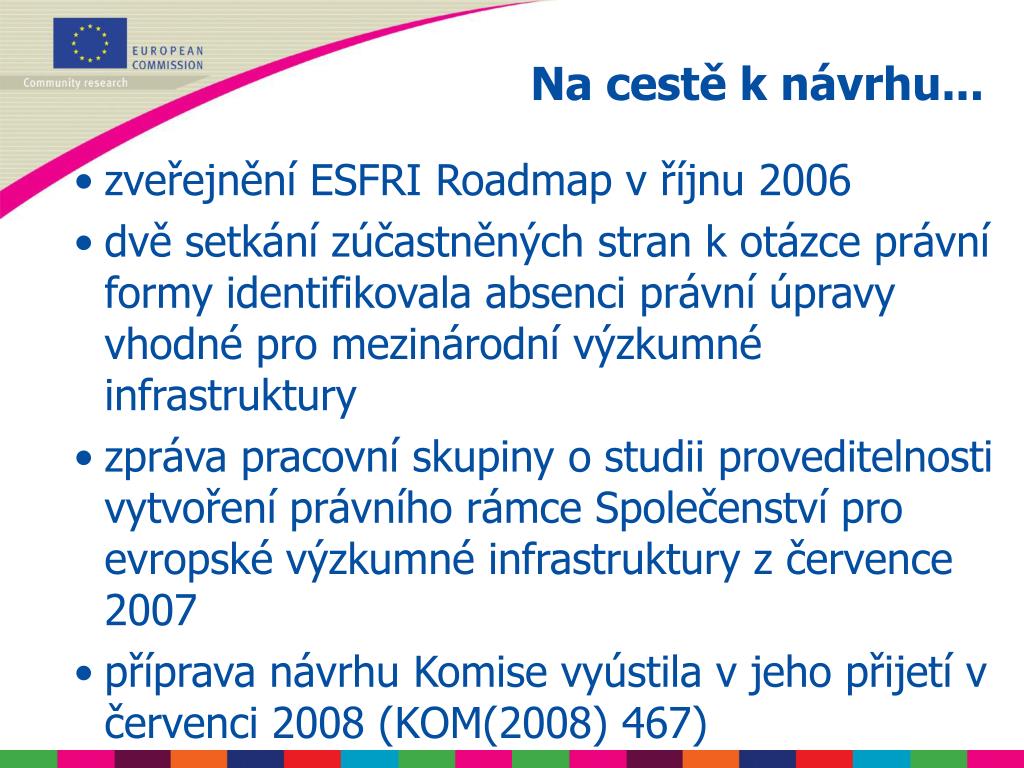 EUROPEAN COMMISSION
Community research

Na cestě k návrhu...

• zveřejnění ESFRI Roadmap v říjnu 2006
• dvě setkání zúčastněných stran k otázce právní formy identifikovala absenci právní úpravy vhodné pro mezinárodní výzkumné infrastruktury
• zpráva pracovní skupiny o studii proveditelnosti vytvoření právního rámce Společenství pro evropské výzkumné infrastruktury z července 2007
• příprava návrhu Komise vyústila v jeho přijetí v červenci 2008 (KOM(2008) 467)